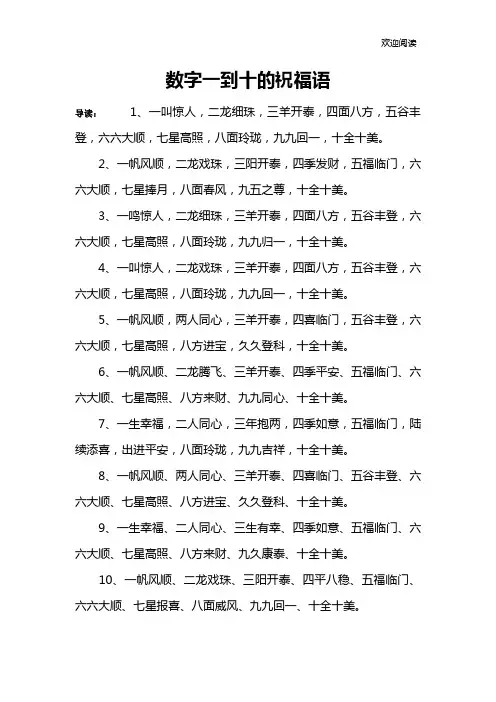 欢迎阅读

数字一到十的祝福语

导读： 1、一叫惊人，二龙细珠，三羊开泰，四面八方，五谷丰登，六六大顺，七星高照，八面玲珑，九九回一，十全十美。

2、一帆风顺，二龙戏珠，三阳开泰，四季发财，五福临门，六六大顺，七星捧月，八面春风，九五之尊，十全十美。

3、一鸣惊人，二龙细珠，三羊开泰，四面八方，五谷丰登，六六大顺，七星高照，八面玲珑，九九归一，十全十美。

4、一叫惊人，二龙戏珠，三羊开泰，四面八方，五谷丰登，六六大顺，七星高照，八面玲珑，九九回一，十全十美。

5、一帆风顺，两人同心，三羊开泰，四喜临门，五谷丰登，六六大顺，七星高照，八方进宝，久久登科，十全十美。

6、一帆风顺、二龙腾飞、三羊开泰、四季平安、五福临门、六六大顺、七星高照、八方来财、九九同心、十全十美。

7、一生幸福，二人同心，三年抱两，四季如意，五福临门，陆续添喜，出进平安，八面玲珑，九九吉祥，十全十美。

8、一帆风顺、两人同心、三羊开泰、四喜临门、五谷丰登、六六大顺、七星高照、八方进宝、久久登科、十全十美。

9、一生幸福、二人同心、三生有幸、四季如意、五福临门、六六大顺、七星高照、八方来财、九久康泰、十全十美。

10、一帆风顺、二龙戏珠、三阳开泰、四平八稳、五福临门、六六大顺、七星报喜、八面威风、九九回一、十全十美。